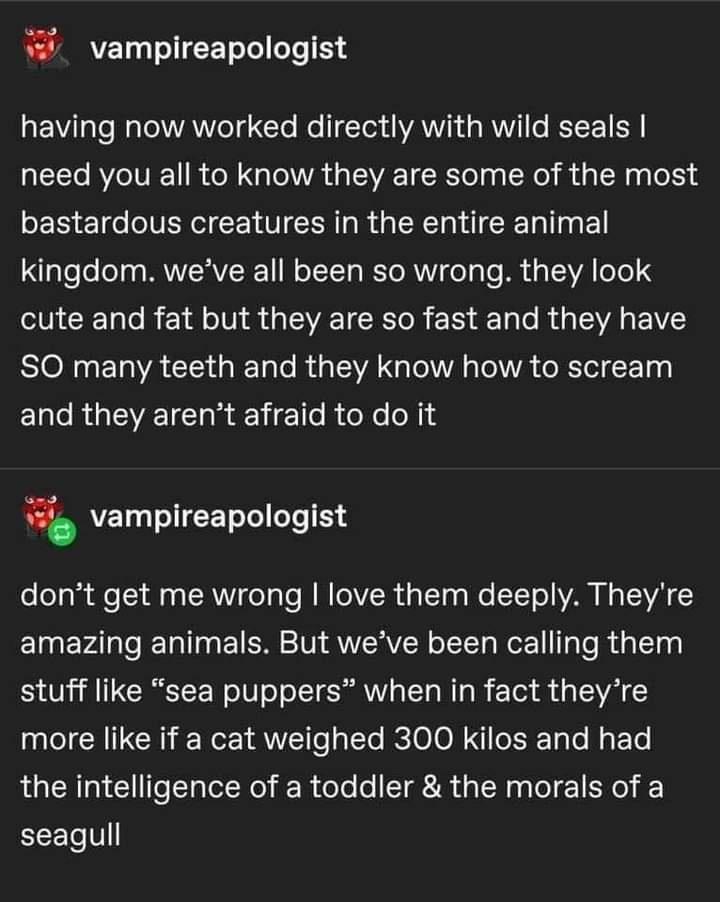 vampireapologist

having now worked directly with wild seals I need you all to know they are some of the most bastardous creatures in the entire animal kingdom. we've all been so wrong. they look cute and fat but they are so fast and they have SO many teeth and they know how to scream and they aren't afraid to do it

vampireapologist

don't get me wrong I love them deeply. They're amazing animals. But we've been calling them stuff like "sea puppers" when in fact they're more like if a cat weighed 300 kilos and had the intelligence of a toddler & the morals of a seagull